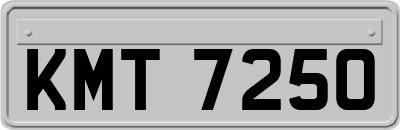 KMT 7250